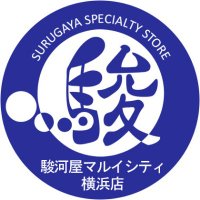 SURUGAYA SPECIALTY STORE

駿

駿河屋マルイシティ
横浜店